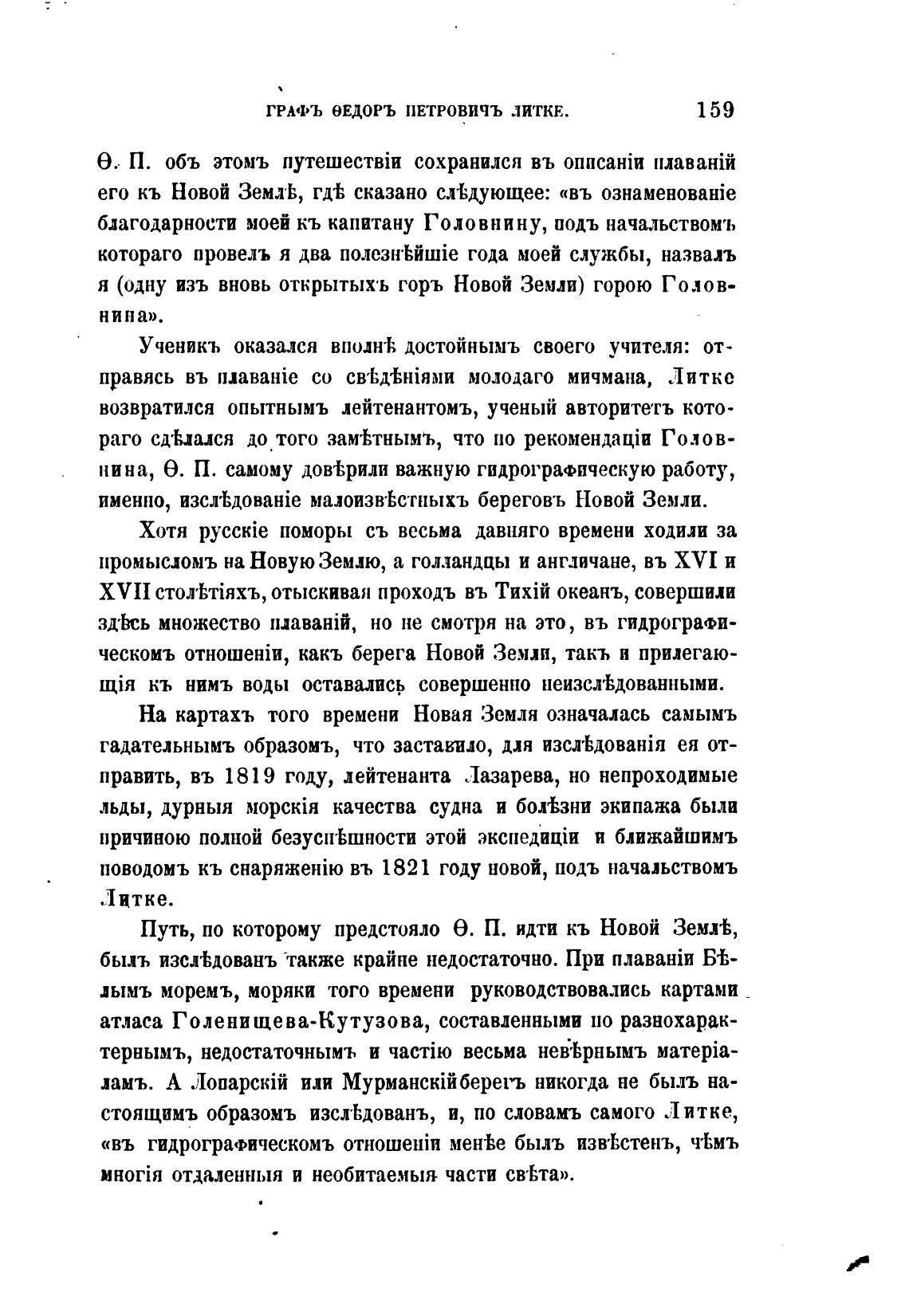 ГРАФЪ ѲЕДОРЪ ПЕТРОВИЧЪ ЛИТКЕ. 159

Ѳ. П. объ этомъ путешествіи сохранился въ описаніи плаваній его къ Новой Землѣ, гдѣ сказано слѣдующее: «въ ознаменованіе благодарности моей къ капитану Головнину, подъ начальствомъ котораго провелъ я два полезнѣйшіе года моей службы, назвалъ я (одну изъ вновь открытыхъ горъ Новой Земли) горою Головнина».

Ученикъ оказался вполнѣ достойнымъ своего учителя: отправясь въ плаваніе со свѣдѣніями молодаго мичмана, Литке возвратился опытнымъ лейтенантомъ, ученый авторитетъ котораго сдѣлался до того замѣтнымъ, что по рекомендаціи Головнина, Ѳ. П. самому довѣрили важную гидрографическую работу, именно, изслѣдованіе малоизвѣстныхъ береговъ Новой Земли.

Хотя русскіе поморы съ весьма давняго времени ходили за промысломъ на Новую Землю, а голландцы и англичане, въ XVI и XVII столѣтіяхъ, отыскивая проходъ въ Тихій океанъ, совершили здѣсь множество плаваній, но не смотря на это, въ гидрографическомъ отношеніи, какъ берега Новой Земли, такъ и прилегающія къ нимъ воды оставались совершенно неизслѣдованными.

На картахъ того времени Новая Земля означалась самымъ гадательнымъ образомъ, что заставило, для изслѣдованія ея отправить, въ 1819 году, лейтенанта Лазарева, но непроходимые льды, дурныя морскія качества судна и болѣзни экипажа были причиною полной безуспѣшности этой экспедиціи и ближайшимъ поводомъ къ снаряженію въ 1821 году новой, подъ начальствомъ Литке.

Путь, по которому предстояло Ѳ. П. идти къ Новой Землѣ, былъ изслѣдованъ также крайне недостаточно. При плаваніи Бѣлымъ моремъ, моряки того времени руководствовались картами атласа Голенищева-Кутузова, составленными по разнохарактернымъ, недостаточнымъ и частію весьма невѣрнымъ матеріаламъ. А Лопарскій или Мурманскій берегъ никогда не былъ настоящимъ образомъ изслѣдованъ, и, по словамъ самого Литке, «въ гидрографическомъ отношеніи менѣе былъ извѣстенъ, чѣмъ многія отдаленныя и необитаемыя части свѣта».